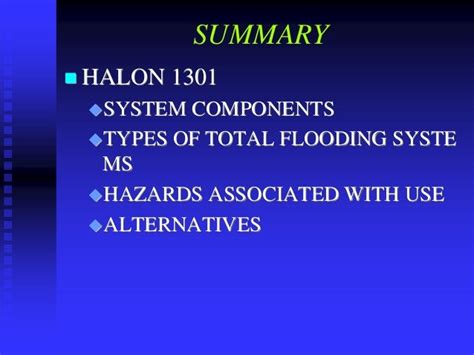 SUMMARY

HALON 1301

SYSTEM COMPONENTS

TYPES OF TOTAL FLOODING SYSTE MS

HAZARDS ASSOCIATED WITH USE

ALTERNATIVES